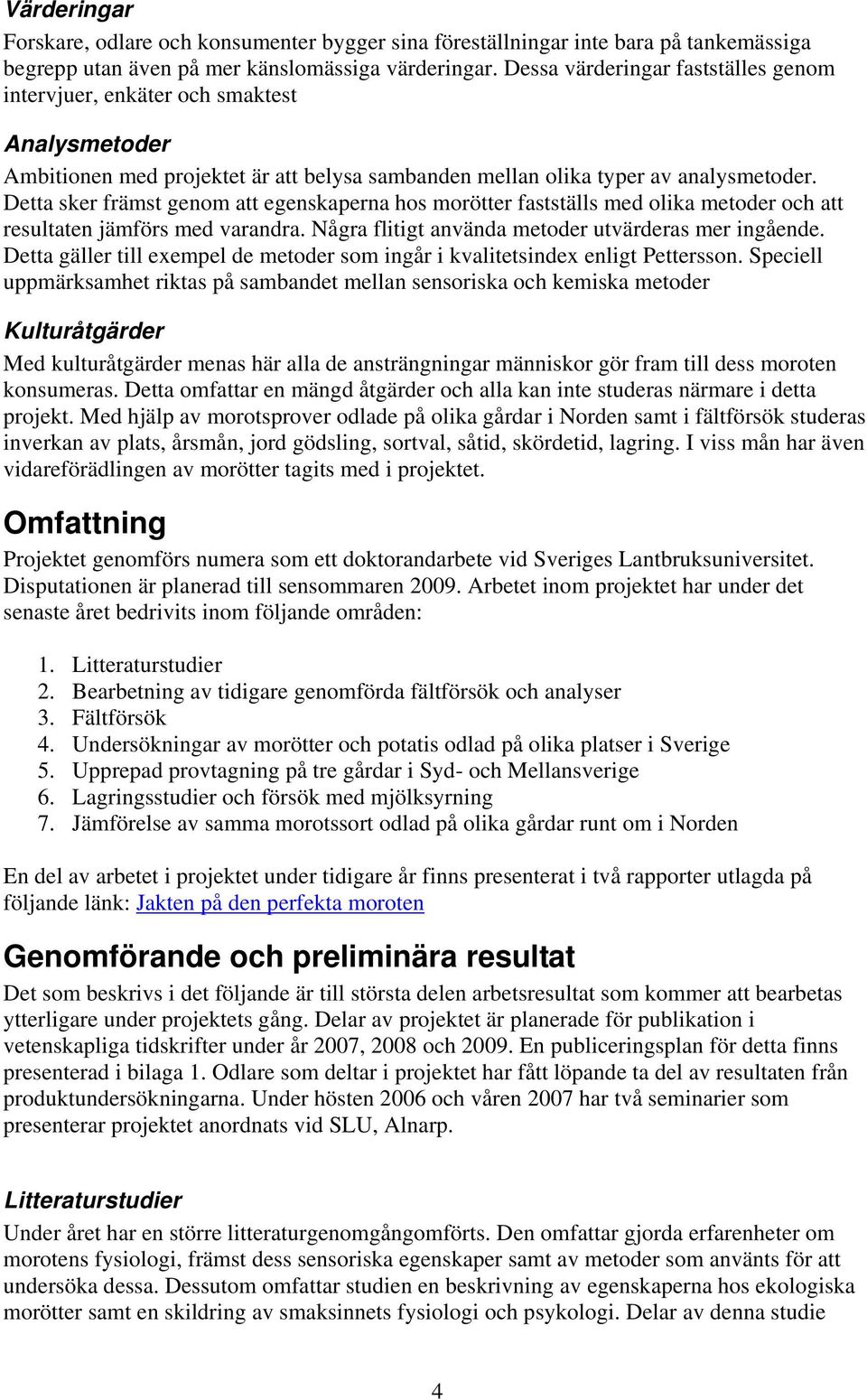 Värderingar

Forskare, odlare och konsumenter bygger sina föreställningar inte bara på tankemässiga begrepp utan även på mer känslomässiga värderingar. Dessa värderingar fastställes genom intervjuer, enkäter och smaktest

Analysmetoder

Ambitionen med projektet är att belysa sambanden mellan olika typer av analysmetoder. Detta sker främst genom att egenskaperna hos morötter fastställs med olika metoder och att resultaten jämförs med varandra. Några flitigt använda metoder utvärderas mer ingående. Detta gäller till exempel de metoder som ingår i kvalitetsindex enligt Pettersson. Speciell uppmärksamhet riktas på sambandet mellan sensoriska och kemiska metoder

Kulturåtgärder

Med kulturåtgärder menas här alla de ansträngningar människor gör fram till dess moroten konsumeras. Detta omfattar en mängd åtgärder och alla kan inte studeras närmare i detta projekt. Med hjälp av morotsprover odlade på olika gårdar i Norden samt i fältförsök studeras inverkan av plats, årsmån, jord gödsling, sortval, såtid, skördetid, lagring. I viss mån har även vidareförädlingen av morötter tagits med i projektet.

Omfattning

Projektet genomförs numera som ett doktorandarbete vid Sveriges Lantbruksuniversitet. Disputationen är planerad till sensommaren 2009. Arbetet inom projektet har under det senaste året bedrivits inom följande områden:

1. Litteraturstudier
2. Bearbetning av tidigare genomförda fältförsök och analyser
3. Fältförsök
4. Undersökningar av morötter och potatis odlad på olika platser i Sverige
5. Upprepad provtagning på tre gårdar i Syd- och Mellansverige
6. Lagringsstudier och försök med mjölksyrning
7. Jämförelse av samma morotssort odlad på olika gårdar runt om i Norden

En del av arbetet i projektet under tidigare år finns presenterat i två rapporter utlagda på följande länk: Jakten på den perfekta moroten

Genomförande och preliminära resultat

Det som beskrivs i det följande är till största delen arbetsresultat som kommer att bearbetas ytterligare under projektets gång. Delar av projektet är planerade för publikation i vetenskapliga tidskrifter under år 2007, 2008 och 2009. En publiceringsplan för detta finns presenterad i bilaga 1. Odlare som deltar i projektet har fått löpande ta del av resultaten från produktundersökningarna. Under hösten 2006 och våren 2007 har två seminarier som presenterar projektet anordnats vid SLU, Alnarp.

Litteraturstudier

Under året har en större litteraturgenomgångomförts. Den omfattar gjorda erfarenheter om morotens fysiologi, främst dess sensoriska egenskaper samt av metoder som använts för att undersöka dessa. Dessutom omfattar studien en beskrivning av egenskaperna hos ekologiska morötter samt en skildring av smaksinnets fysiologi och psykologi. Delar av denna studie

4